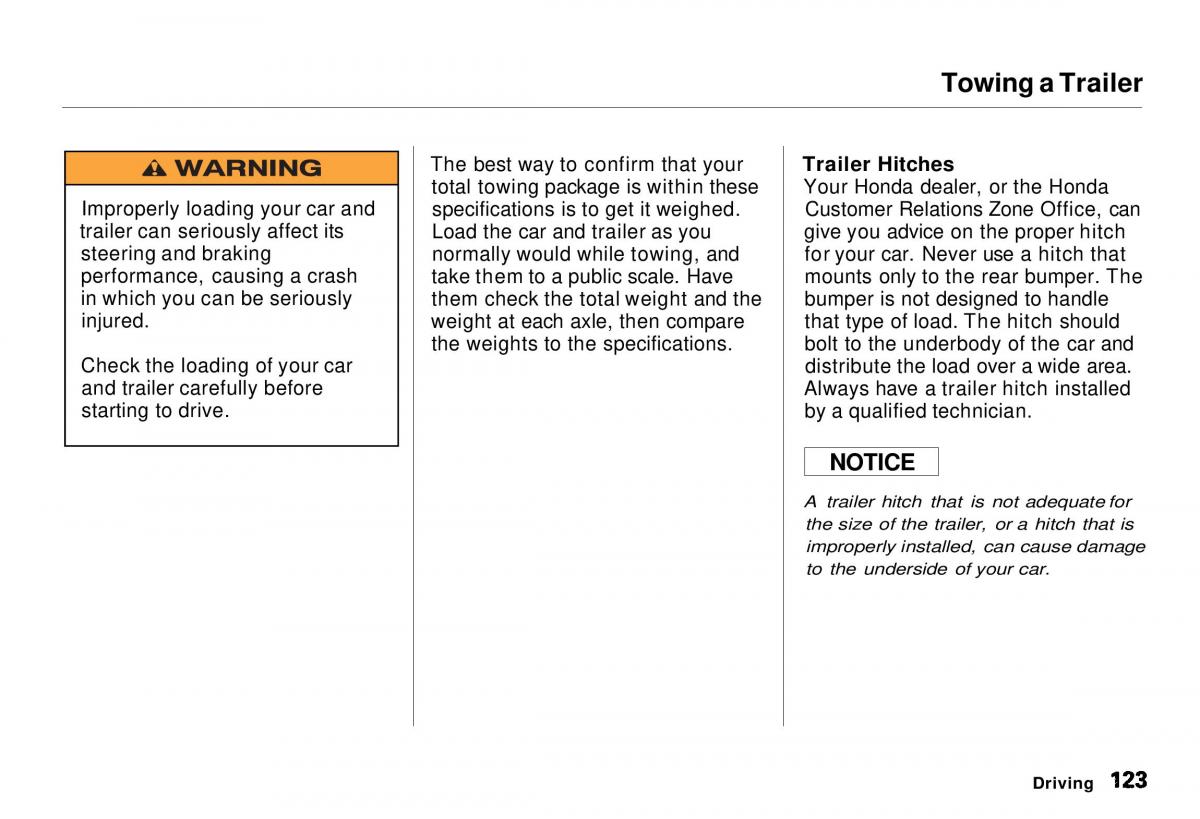 Towing a Trailer

WARNING

Improperly loading your car and trailer can seriously affect its steering and braking performance, causing a crash in which you can be seriously injured.

Check the loading of your car and trailer carefully before starting to drive.

The best way to confirm that your total towing package is within these specifications is to get it weighed. Load the car and trailer as you normally would while towing, and take them to a public scale. Have them check the total weight and the weight at each axle, then compare the weights to the specifications.

Trailer Hitches
Your Honda dealer, or the Honda Customer Relations Zone Office, can give you advice on the proper hitch for your car. Never use a hitch that mounts only to the rear bumper. The bumper is not designed to handle that type of load. The hitch should bolt to the underbody of the car and distribute the load over a wide area. Always have a trailer hitch installed by a qualified technician.

NOTICE

A trailer hitch that is not adequate for the size of the trailer, or a hitch that is improperly installed, can cause damage to the underside of your car.

Driving 123